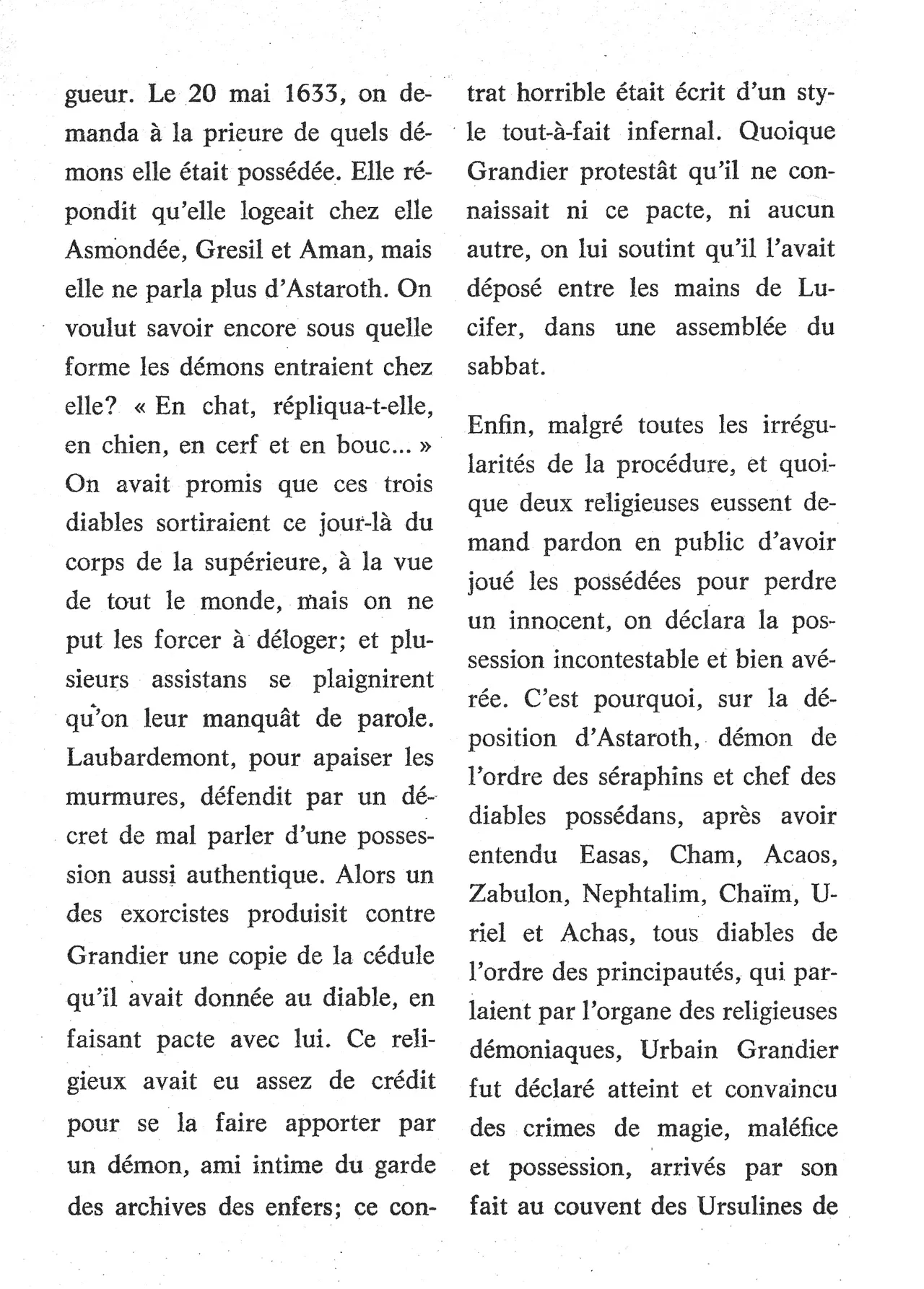 gueur. Le 20 mai 1633, on demanda à la prieure de quels démons elle était possédée. Elle répondit qu'elle logeait chez elle Asmondée, Gresil et Aman, mais elle ne parla plus d'Astaroth. On voulut savoir encore sous quelle forme les démons entraient chez elle? « En chat, répliqua-t-elle, en chien, en cerf et en bouc... » On avait promis que ces trois diables sortiraient ce jour-là du corps de la supérieure, à la vue de tout le monde, mais on ne put les forcer à déloger; et plusieurs assistans se plaignirent qu'on leur manquât de parole. Laubardemont, pour apaiser les murmures, défendit par un décret de mal parler d'une possession aussi authentique. Alors un des exorcistes produisit contre Grandier une copie de la cédule qu'il avait donnée au diable, en faisant pacte avec lui. Ce religieux avait eu assez de crédit pour se la faire apporter par un démon, ami intime du garde des archives des enfers; ce contrat horrible était écrit d'un style tout-à-fait infernal. Quoique Grandier protestât qu'il ne connaissait ni ce pacte, ni aucun autre, on lui soutint qu'il l'avait déposé entre les mains de Lucifer, dans une assemblée du sabbat.

Enfin, malgré toutes les irrégularités de la procédure, et quoique deux religieuses eussent demand pardon en public d'avoir joué les possédées pour perdre un innocent, on déclara la possession incontestable et bien avérée. C'est pourquoi, sur la déposition d'Astaroth, démon de l'ordre des séraphins et chef des diables possédans, après avoir entendu Easas, Cham, Acaos, Zabulon, Nephtalim, Chaïm, Uriel et Achas, tous diables de l'ordre des principautés, qui parlaient par l'organe des religieuses démoniaques, Urbain Grandier fut déclaré atteint et convaincu des crimes de magie, maléfice et possession, arrivés par son fait au couvent des Ursulines de